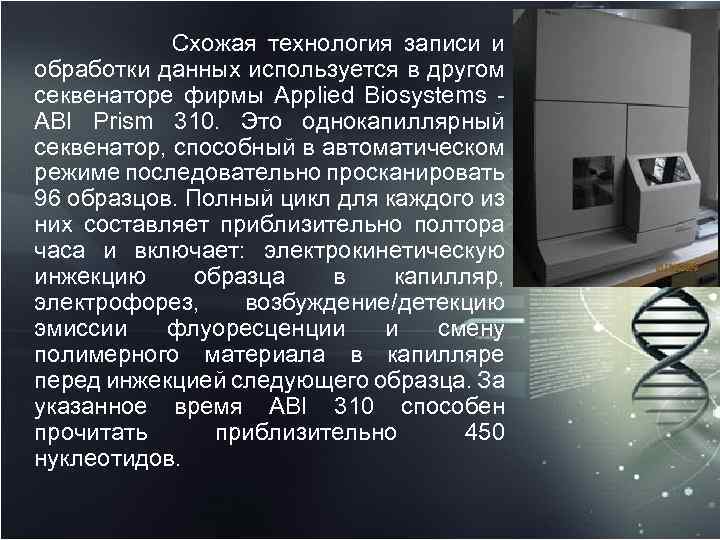 Схожая технология записи и обработки данных используется в другом секвенаторе фирмы Applied Biosystems - ABI Prism 310. Это однокапиллярный секвенатор, способный в автоматическом режиме последовательно просканировать 96 образцов. Полный цикл для каждого из них составляет приблизительно полтора часа и включает: электрокинетическую инжекцию образца в капилляр, электрофорез, возбуждение/детекцию эмиссии флуоресценции и смену полимерного материала в капилляре перед инжекцией следующего образца. За указанное время ABI 310 способен прочитать приблизительно 450 нуклеотидов.